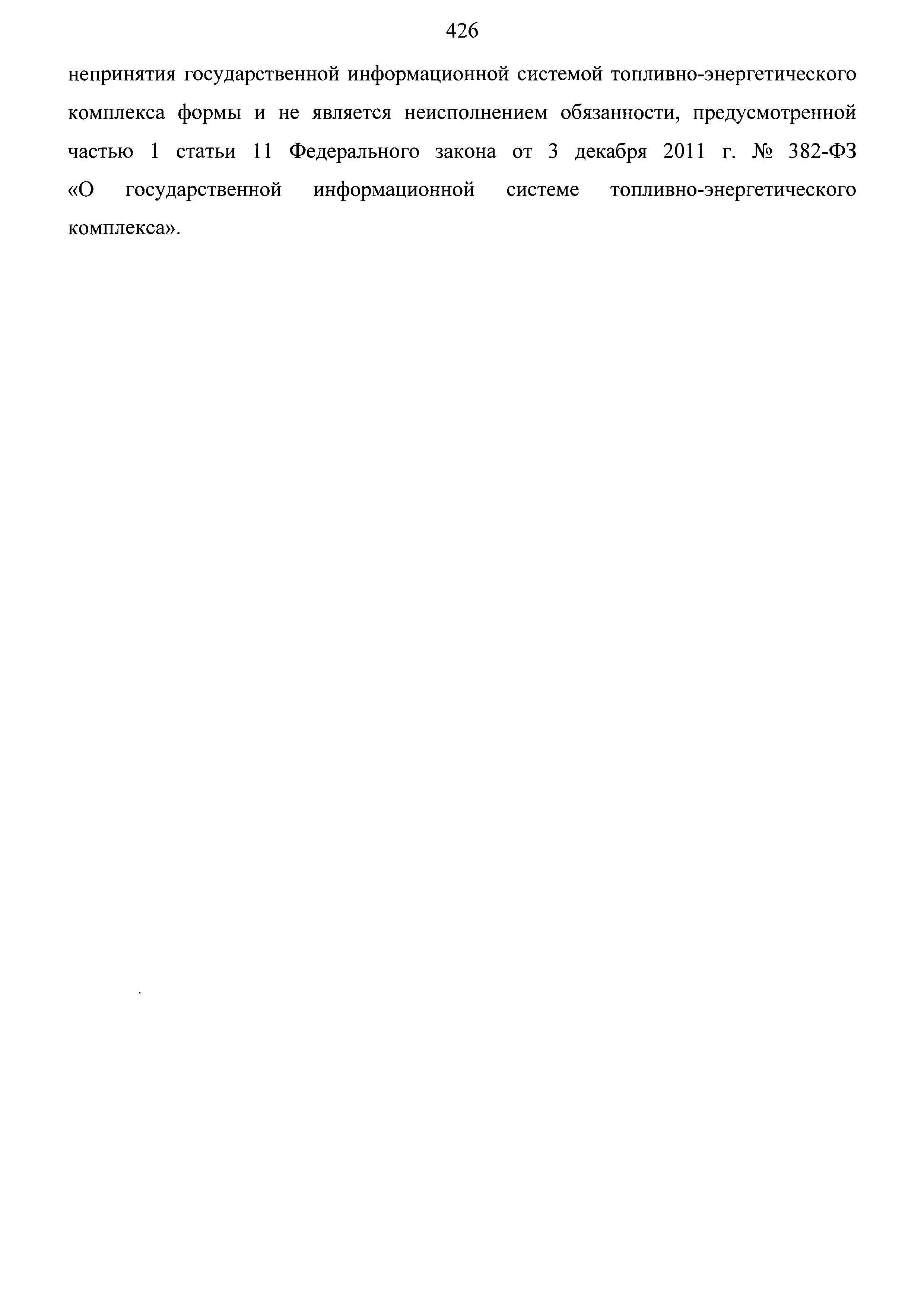 426

непринятия государственной информационной системой топливно-энергетического комплекса формы и не является неисполнением обязанности, предусмотренной частью 1 статьи 11 Федерального закона от 3 декабря 2011 г. № 382-ФЗ «О государственной информационной системе топливно-энергетического комплекса».